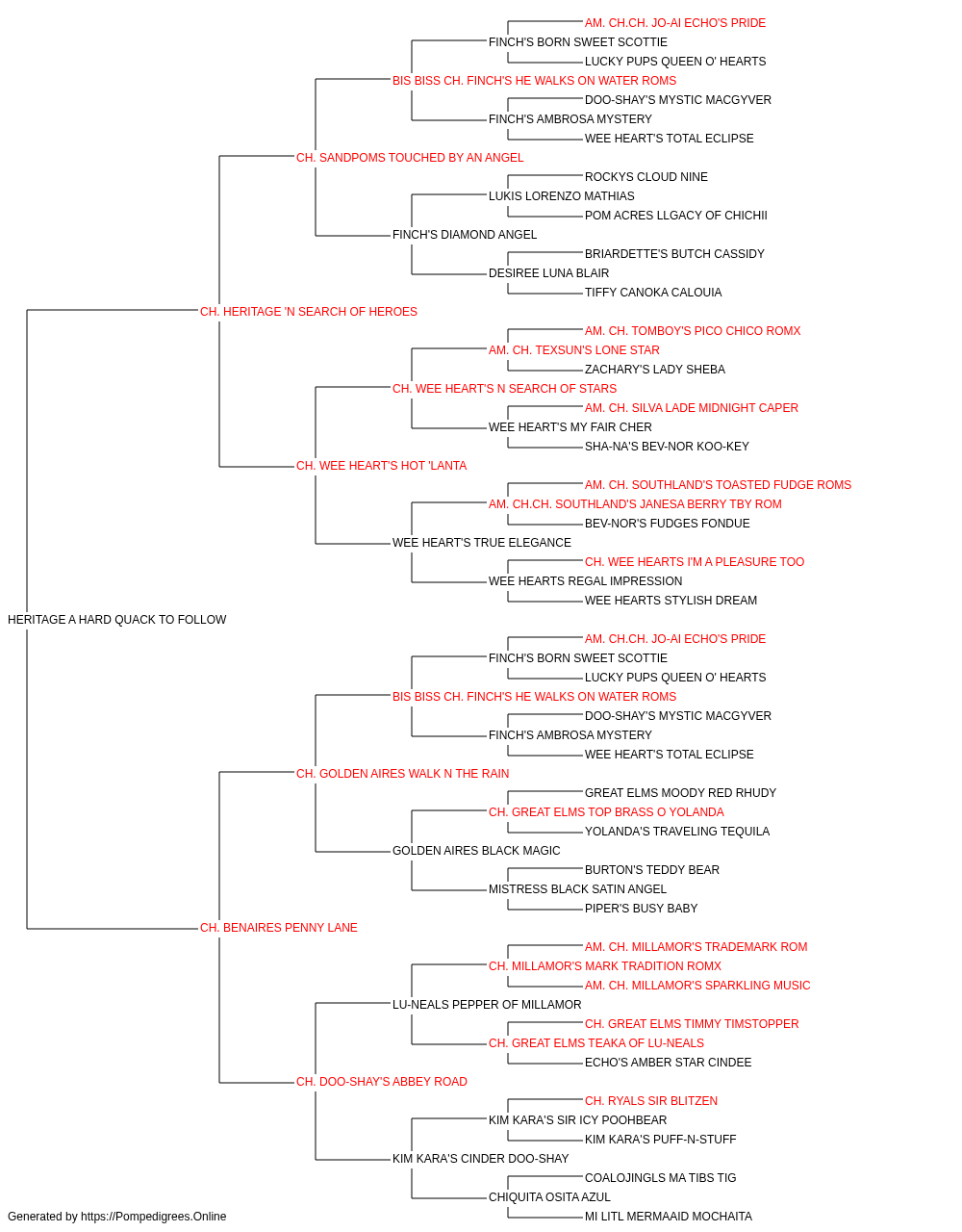 AM. CH.CH. JO-AI ECHO'S PRIDE
FINCH'S BORN SWEET SCOTTIE
LUCKY PUPS QUEEN O' HEARTS
BIS BISS CH. FINCH'S HE WALKS ON WATER ROMS
DOO-SHAY'S MYSTIC MACGYVER
FINCH'S AMBROSA MYSTERY
WEE HEART'S TOTAL ECLIPSE
CH. SANDPOMS TOUCHED BY AN ANGEL
ROCKYS CLOUD NINE
LUKIS LORENZO MATHIAS
POM ACRES LLGACY OF CHICHII
FINCH'S DIAMOND ANGEL
BRIARDETTE'S BUTCH CASSIDY
DESIREE LUNA BLAIR
TIFFY CANOKA CALOUIA
CH. HERITAGE 'N SEARCH OF HEROES
AM. CH. TOMBOY'S PICO CHICO ROMX
AM. CH. TEXSUN'S LONE STAR
ZACHARY'S LADY SHEBA
CH. WEE HEART'S N SEARCH OF STARS
AM. CH. SILVA LADE MIDNIGHT CAPER
WEE HEART'S MY FAIR CHER
SHA-NA'S BEV-NOR KOO-KEY
CH. WEE HEART'S HOT 'LANTA
AM. CH. SOUTHLAND'S TOASTED FUDGE ROMS
AM. CH.CH. SOUTHLAND'S JANESA BERRY TBY ROM
BEV-NOR'S FUDGES FONDUE
WEE HEART'S TRUE ELEGANCE
CH. WEE HEARTS I'M A PLEASURE TOO
WEE HEARTS REGAL IMPRESSION
WEE HEARTS STYLISH DREAM
HERITAGE A HARD QUACK TO FOLLOW
AM. CH.CH. JO-AI ECHO'S PRIDE
FINCH'S BORN SWEET SCOTTIE
LUCKY PUPS QUEEN O' HEARTS
BIS BISS CH. FINCH'S HE WALKS ON WATER ROMS
DOO-SHAY'S MYSTIC MACGYVER
FINCH'S AMBROSA MYSTERY
WEE HEART'S TOTAL ECLIPSE
CH. GOLDEN AIRES WALK N THE RAIN
GREAT ELMS MOODY RED RHUDY
CH. GREAT ELMS TOP BRASS O YOLANDA
YOLANDA'S TRAVELING TEQUILA
GOLDEN AIRES BLACK MAGIC
BURTON'S TEDDY BEAR
MISTRESS BLACK SATIN ANGEL
PIPER'S BUSY BABY
CH. BENAIRES PENNY LANE
AM. CH. MILLAMOR'S TRADEMARK ROM
CH. MILLAMOR'S MARK TRADITION ROMX
AM. CH. MILLAMOR'S SPARKLING MUSIC
LU-NEALS PEPPER OF MILLAMOR
CH. GREAT ELMS TIMMY TIMSTOPPER
CH. GREAT ELMS TEAKA OF LU-NEALS
ECHO'S AMBER STAR CINDEE
CH. DOO-SHAY'S ABBEY ROAD
CH. RYALS SIR BLITZEN
KIM KARA'S SIR ICY POOHBEAR
KIM KARA'S PUFF-N-STUFF
KIM KARA'S CINDER DOO-SHAY
COALOJINGLS MA TIBS TIG
CHIQUITA OSITA AZUL
MI LITL MERMAAID MOCHAITA
Generated by https://Pompedigrees.Online